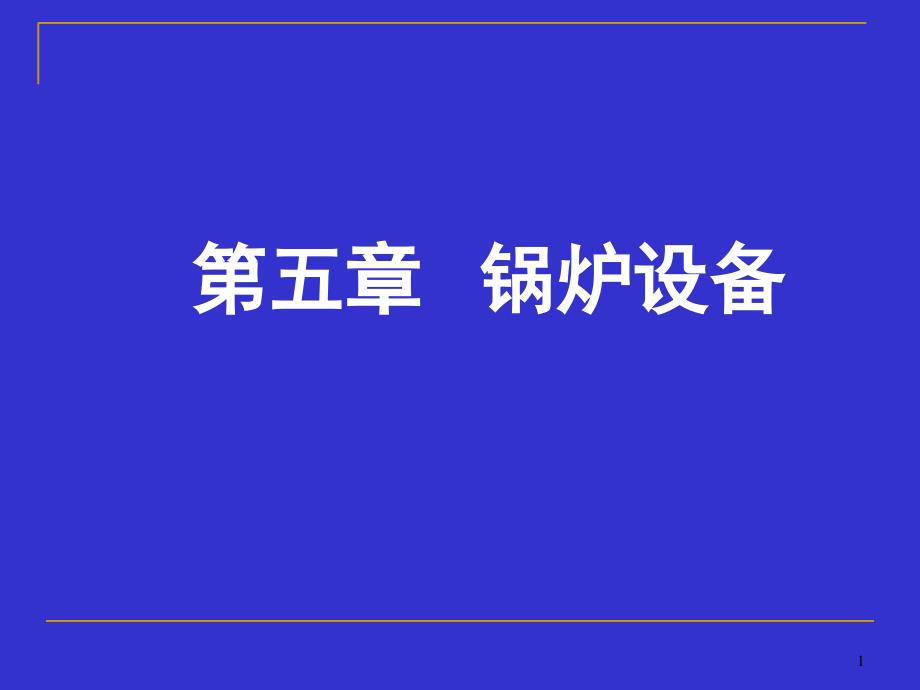 第五章　锅炉设备

1